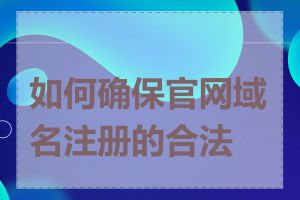 如何确保官网域名注册的合法